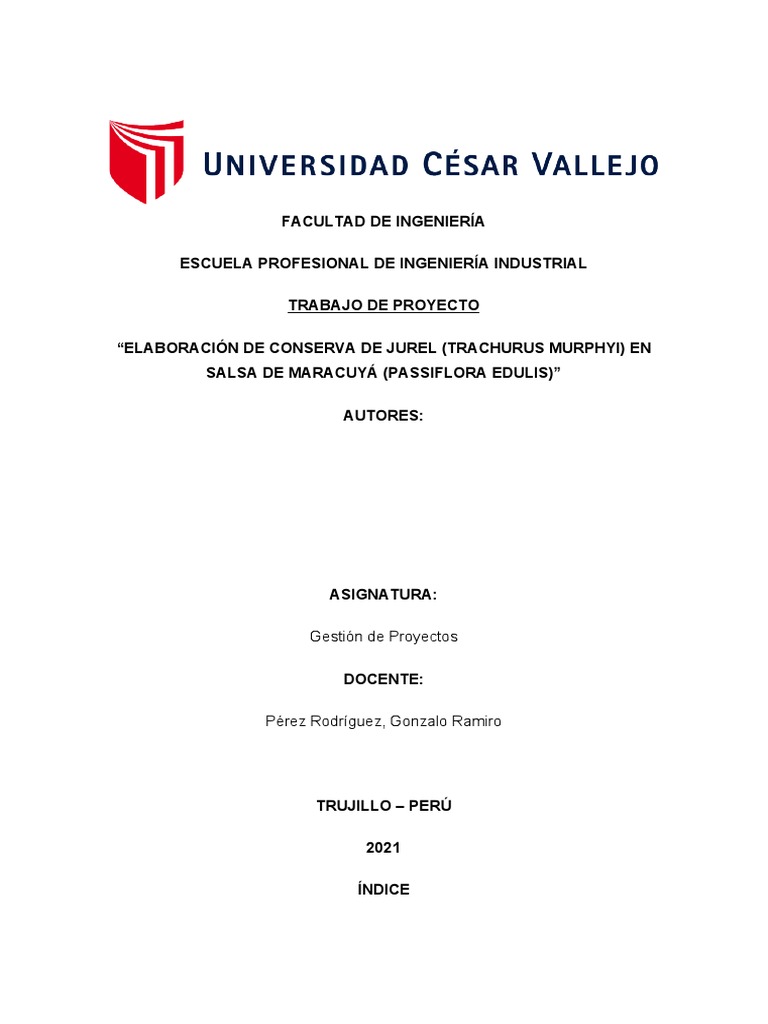 UNIVERSIDAD CÉSAR VALLEJO

FACULTAD DE INGENIERÍA

ESCUELA PROFESIONAL DE INGENIERÍA INDUSTRIAL

TRABAJO DE PROYECTO

“ELABORACIÓN DE CONSERVA DE JUREL (TRACHURUS MURPHYI) EN SALSA DE MARACUYÁ (PASSIFLORA EDULIS)”

AUTORES:

ASIGNATURA:

Gestión de Proyectos

DOCENTE:

Pérez Rodríguez, Gonzalo Ramiro

TRUJILLO – PERÚ

2021

ÍNDICE